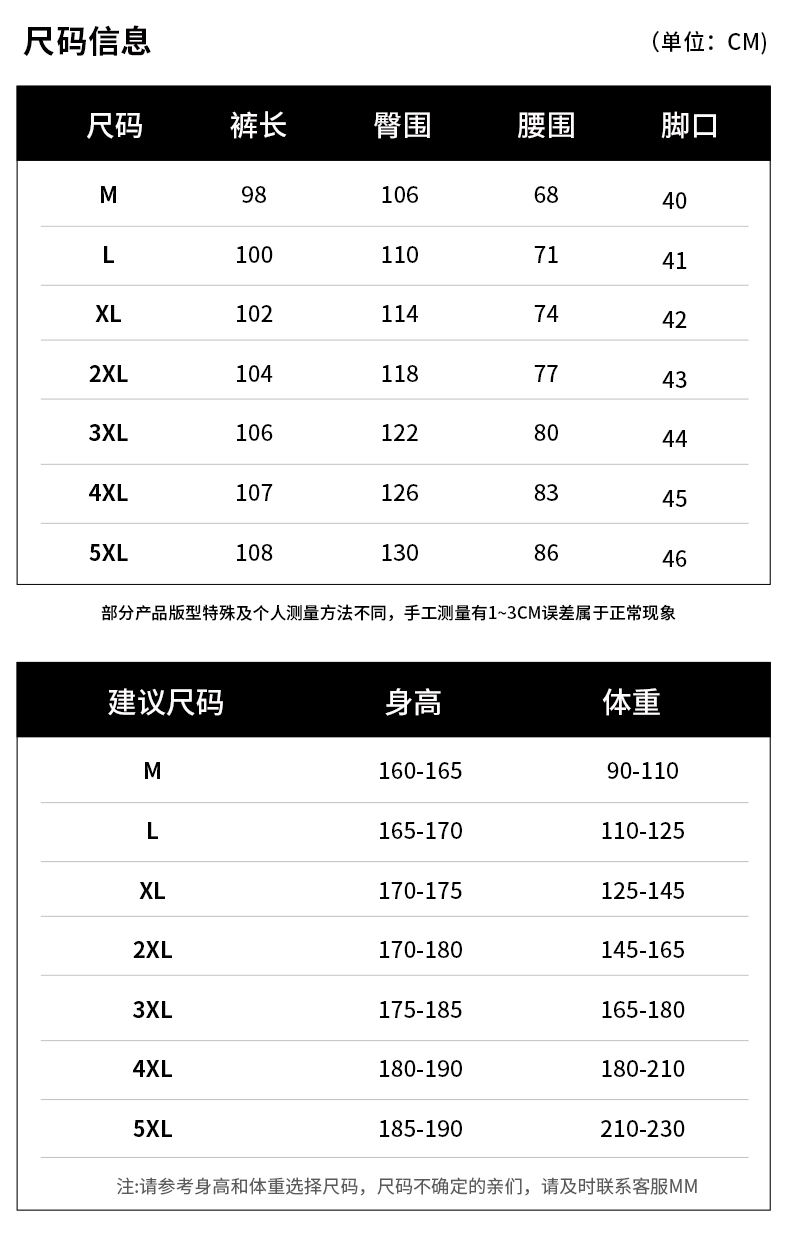 尺码信息

(单位：CM)

| 尺码 | 裤长 | 臀围 | 腰围 | 脚口 |
|---|---|---|---|---|
| M | 98 | 106 | 68 | 40 |
| L | 100 | 110 | 71 | 41 |
| XL | 102 | 114 | 74 | 42 |
| 2XL | 104 | 118 | 77 | 43 |
| 3XL | 106 | 122 | 80 | 44 |
| 4XL | 107 | 126 | 83 | 45 |
| 5XL | 108 | 130 | 86 | 46 |

部分产品版型特殊及个人测量方法不同，手工测量有1~3CM误差属于正常现象

| 建议尺码 | 身高 | 体重 |
|---|---|---|
| M | 160-165 | 90-110 |
| L | 165-170 | 110-125 |
| XL | 170-175 | 125-145 |
| 2XL | 170-180 | 145-165 |
| 3XL | 175-185 | 165-180 |
| 4XL | 180-190 | 180-210 |
| 5XL | 185-190 | 210-230 |

注:请参考身高和体重选择尺码，尺码不确定的亲们，请及时联系客服MM